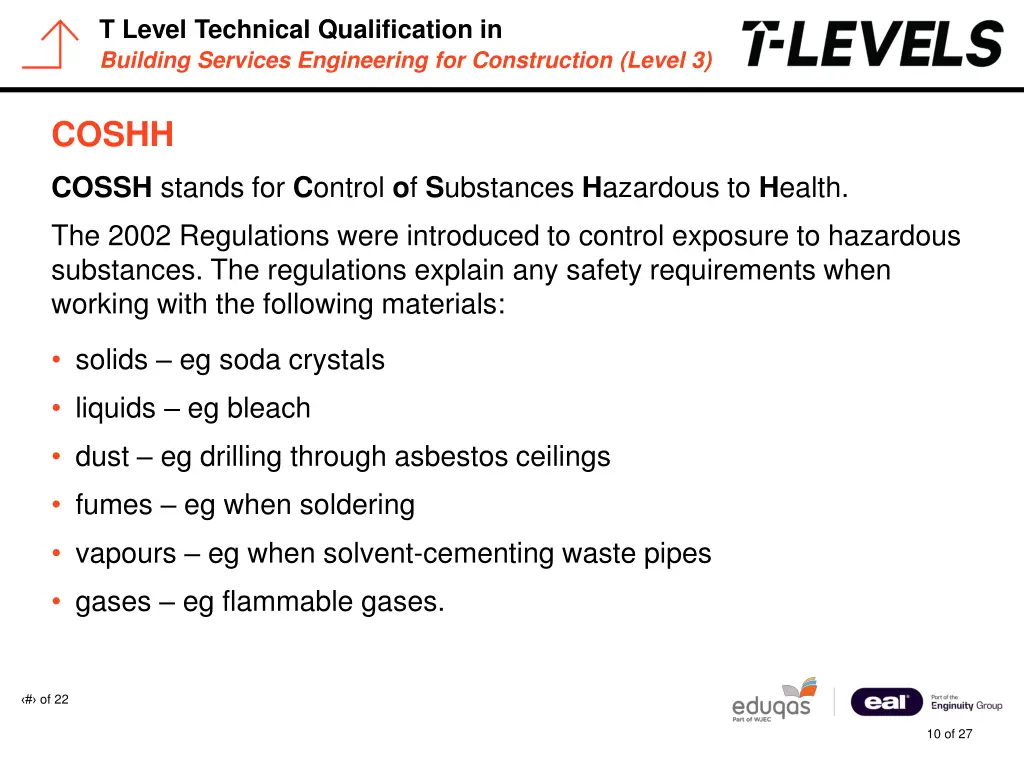 T Level Technical Qualification in
Building Services Engineering for Construction (Level 3)

T-LEVELS

COSHH

COSSH stands for Control of Substances Hazardous to Health.

The 2002 Regulations were introduced to control exposure to hazardous substances. The regulations explain any safety requirements when working with the following materials:

• solids – eg soda crystals
• liquids – eg bleach
• dust – eg drilling through asbestos ceilings
• fumes – eg when soldering
• vapours – eg when solvent-cementing waste pipes
• gases – eg flammable gases.

‹#› of 22

eduqas
Part of WJEC

eal
Part of the Enginuity Group

10 of 27